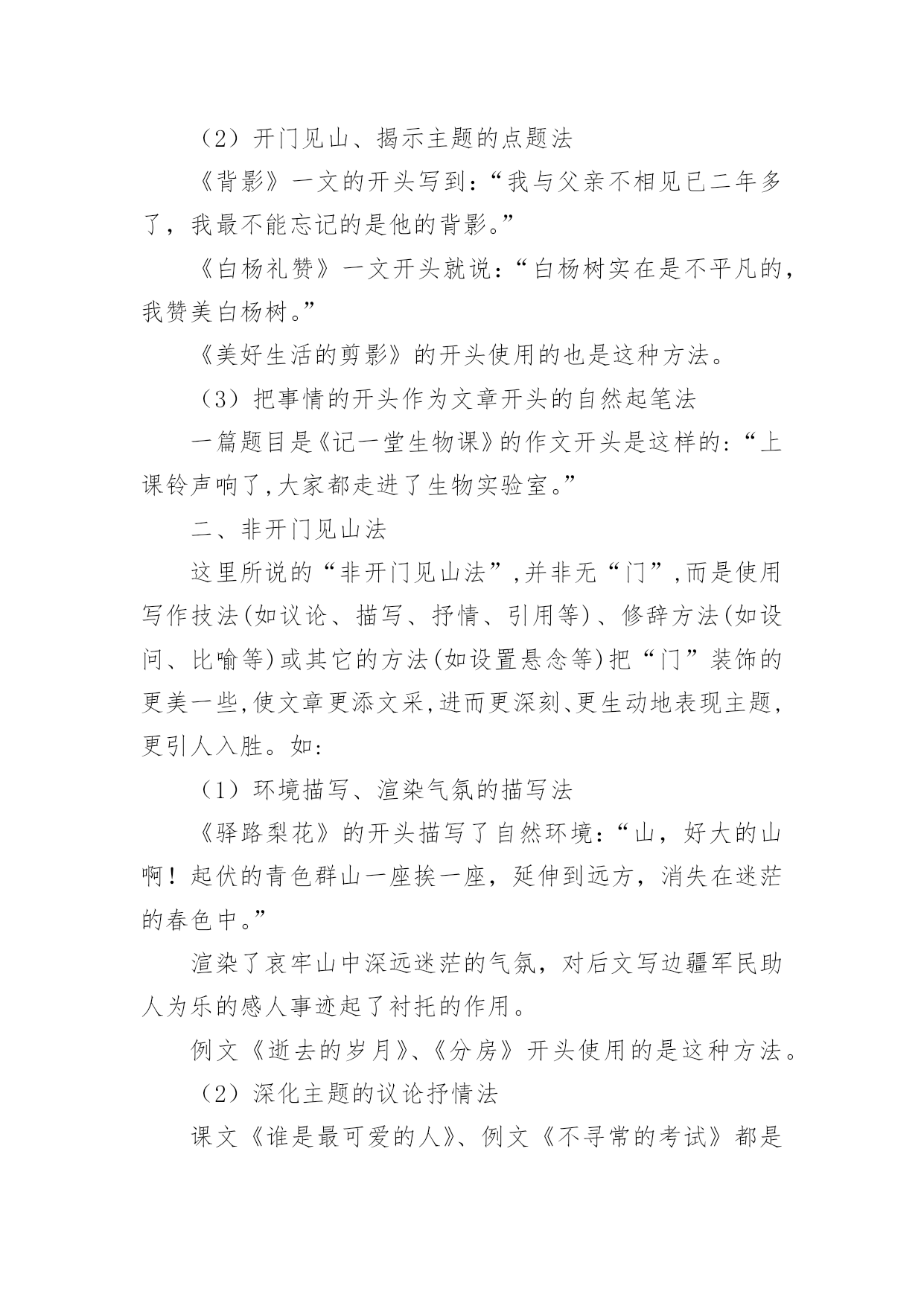 （2）开门见山、揭示主题的点题法

《背影》一文的开头写到：“我与父亲不相见已二年多了，我最不能忘记的是他的背影。”

《白杨礼赞》一文开头就说：“白杨树实在是不平凡的，我赞美白杨树。”

《美好生活的剪影》的开头使用的也是这种方法。

（3）把事情的开头作为文章开头的自然起笔法

一篇题目是《记一堂生物课》的作文开头是这样的:“上课铃声响了,大家都走进了生物实验室。”

二、非开门见山法

这里所说的“非开门见山法”,并非无“门”,而是使用写作技法(如议论、描写、抒情、引用等)、修辞方法(如设问、比喻等)或其它的方法(如设置悬念等)把“门”装饰的更美一些,使文章更添文采,进而更深刻、更生动地表现主题,更引人入胜。如:

（1）环境描写、渲染气氛的描写法

《驿路梨花》的开头描写了自然环境：“山，好大的山啊！起伏的青色群山一座挨一座，延伸到远方，消失在迷茫的春色中。”

渲染了哀牢山中深远迷茫的气氛，对后文写边疆军民助人为乐的感人事迹起了衬托的作用。

例文《逝去的岁月》、《分房》开头使用的是这种方法。

（2）深化主题的议论抒情法

课文《谁是最可爱的人》、例文《不寻常的考试》都是